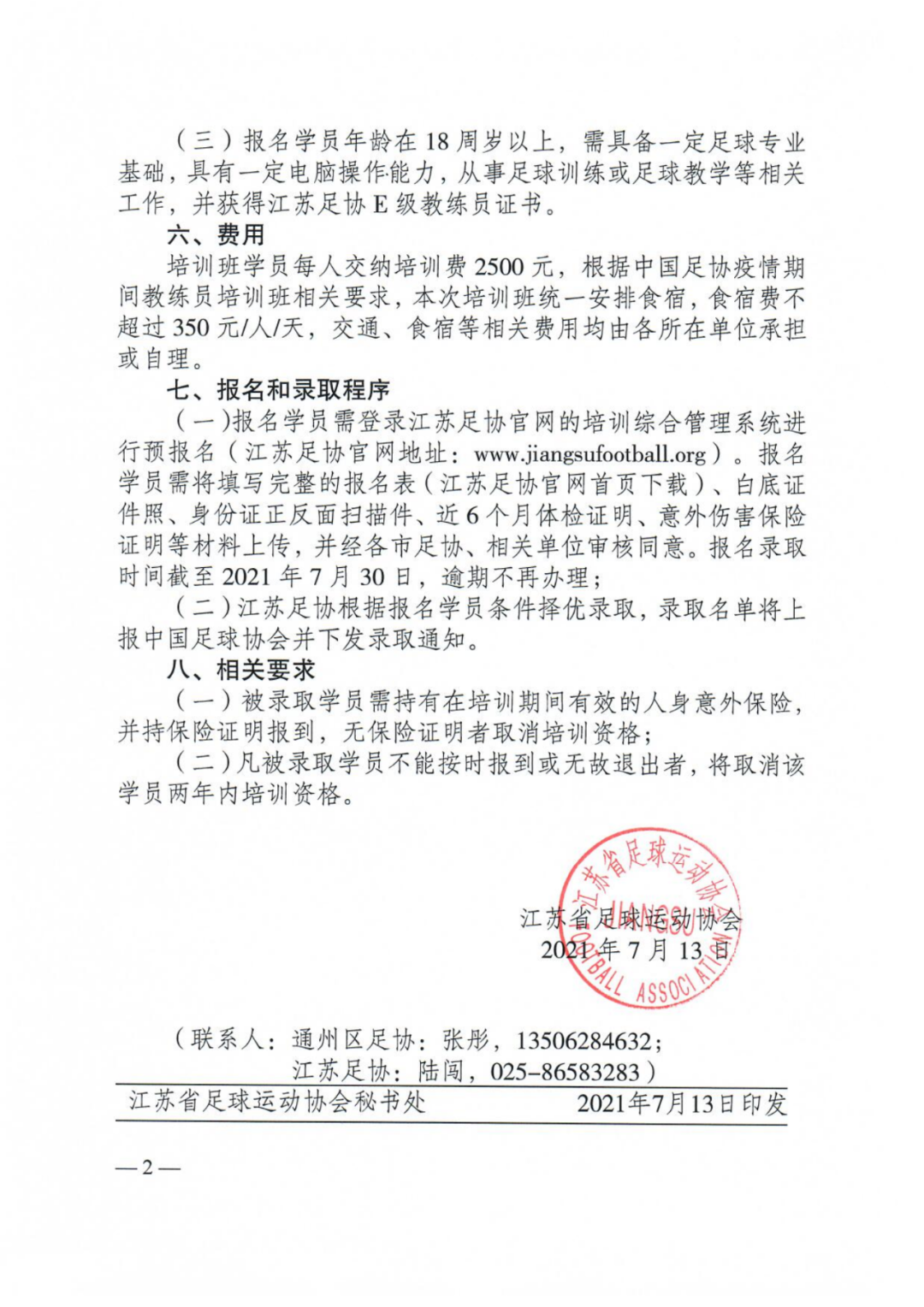 （三）报名学员年龄在 18 周岁以上，需具备一定足球专业基础，具有一定电脑操作能力，从事足球训练或足球教学等相关工作，并获得江苏足协 E 级教练员证书。

六、费用

培训班学员每人交纳培训费 2500 元，根据中国足协疫情期间教练员培训班相关要求，本次培训班统一安排食宿，食宿费不超过 350 元/人/天，交通、食宿等相关费用均由各所在单位承担或自理。

七、报名和录取程序

（一）报名学员需登录江苏足协官网的培训综合管理系统进行预报名（江苏足协官网地址：www.jiangsufootball.org）。报名学员需将填写完整的报名表（江苏足协官网首页下载）、白底证件照、身份证正反面扫描件、近 6 个月体检证明、意外伤害保险证明等材料上传，并经各市足协、相关单位审核同意。报名录取时间截至 2021 年 7 月 30 日，逾期不再办理；

（二）江苏足协根据报名学员条件择优录取，录取名单将上报中国足球协会并下发录取通知。

八、相关要求

（一）被录取学员需持有在培训期间有效的人身意外保险，并持保险证明报到，无保险证明者取消培训资格；

（二）凡被录取学员不能按时报到或无故退出者，将取消该学员两年内培训资格。

江苏省足球运动协会
JIANGSU FOOTBALL ASSOCIATION

江苏省足球运动协会
2021 年 7 月 13 日

（联系人：通州区足协：张彤，13506284632；
江苏足协：陆闯，025-86583283）

江苏省足球运动协会秘书处　　2021年7月13日印发

—2—